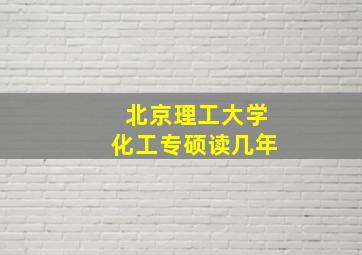 北京理工大学
化工专硕读几年